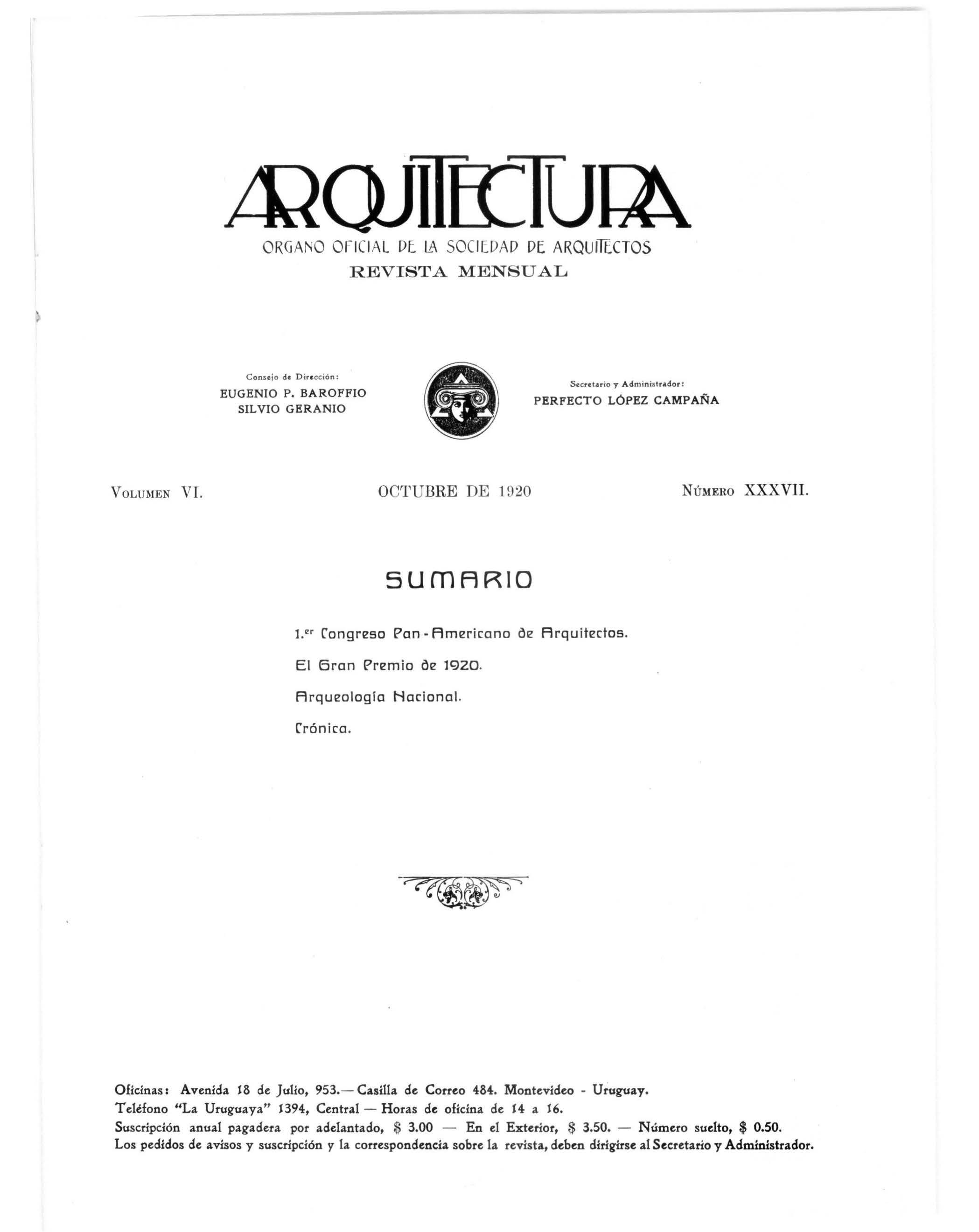 ARQUITECTURA

ORGANO OFICIAL DE LA SOCIEDAD DE ARQUITECTOS
REVISTA MENSUAL

Consejo de Dirección:
EUGENIO P. BAROFFIO
SILVIO GERANIO

Secretario y Administrador:
PERFECTO LÓPEZ CAMPAÑA

VOLUMEN VI.

OCTUBRE DE 1920

NÚMERO XXXVII.

SUMARIO

1.$^{er}$ Congreso Pan-Americano de Arquitectos.

El Gran Premio de 1920.

Arqueología Nacional.

Crónica.

Oficinas: Avenida 18 de Julio, 953.— Casilla de Correo 484. Montevideo - Uruguay.
Teléfono "La Uruguaya" 1394, Central — Horas de oficina de 14 a 16.
Suscripción anual pagadera por adelantado, $ 3.00 — En el Exterior, $ 3.50. — Número suelto, $ 0.50.
Los pedidos de avisos y suscripción y la correspondencia sobre la revista, deben dirigirse al Secretario y Administrador.